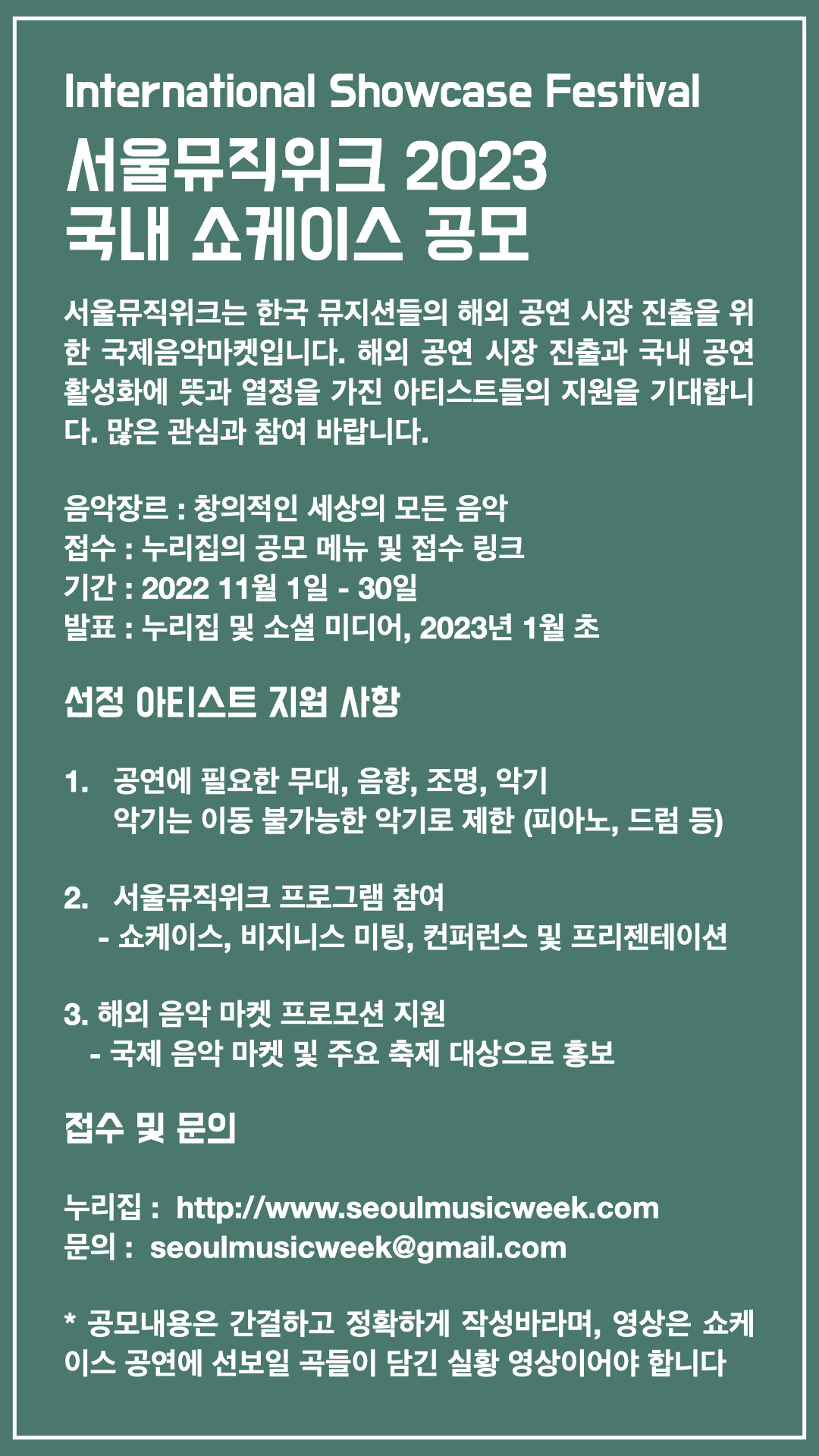 International Showcase Festival
서울뮤직위크 2023
국내 쇼케이스 공모

서울뮤직위크는 한국 뮤지션들의 해외 공연 시장 진출을 위한 국제음악마켓입니다. 해외 공연 시장 진출과 국내 공연 활성화에 뜻과 열정을 가진 아티스트들의 지원을 기대합니다. 많은 관심과 참여 바랍니다.

음악장르 : 창의적인 세상의 모든 음악
접수 : 누리집의 공모 메뉴 및 접수 링크
기간 : 2022 11월 1일 - 30일
발표 : 누리집 및 소셜 미디어, 2023년 1월 초

선정 아티스트 지원 사항

1. 공연에 필요한 무대, 음향, 조명, 악기
악기는 이동 불가능한 악기로 제한 (피아노, 드럼 등)

2. 서울뮤직위크 프로그램 참여
- 쇼케이스, 비지니스 미팅, 컨퍼런스 및 프리젠테이션

3. 해외 음악 마켓 프로모션 지원
- 국제 음악 마켓 및 주요 축제 대상으로 홍보

접수 및 문의

누리집 : http://www.seoulmusicweek.com
문의 : seoulmusicweek@gmail.com

* 공모내용은 간결하고 정확하게 작성바라며, 영상은 쇼케이스 공연에 선보일 곡들이 담긴 실황 영상이어야 합니다